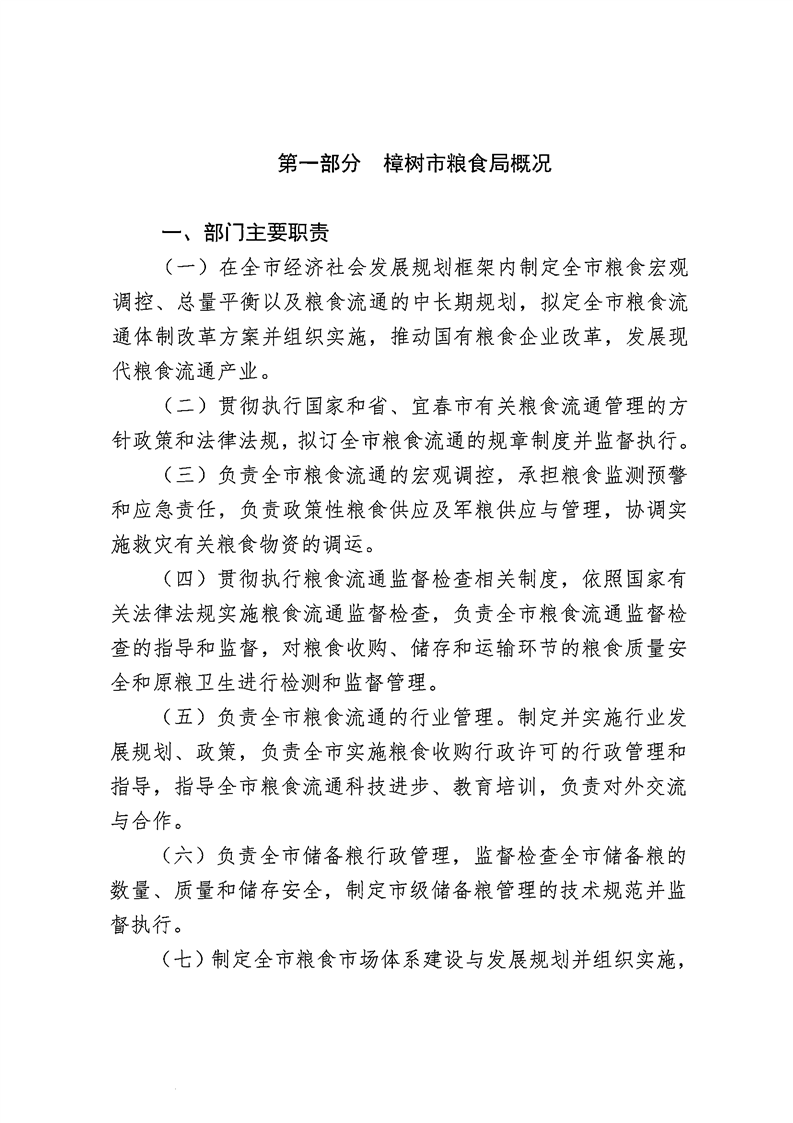 第一部分　樟树市粮食局概况

一、部门主要职责

（一）在全市经济社会发展规划框架内制定全市粮食宏观调控、总量平衡以及粮食流通的中长期规划，拟定全市粮食流通体制改革方案并组织实施，推动国有粮食企业改革，发展现代粮食流通产业。

（二）贯彻执行国家和省、宜春市有关粮食流通管理的方针政策和法律法规，拟订全市粮食流通的规章制度并监督执行。

（三）负责全市粮食流通的宏观调控，承担粮食监测预警和应急责任，负责政策性粮食供应及军粮供应与管理，协调实施救灾有关粮食物资的调运。

（四）贯彻执行粮食流通监督检查相关制度，依照国家有关法律法规实施粮食流通监督检查，负责全市粮食流通监督检查的指导和监督，对粮食收购、储存和运输环节的粮食质量安全和原粮卫生进行检测和监督管理。

（五）负责全市粮食流通的行业管理。制定并实施行业发展规划、政策，负责全市实施粮食收购行政许可的行政管理和指导，指导全市粮食流通科技进步、教育培训，负责对外交流与合作。

（六）负责全市储备粮行政管理，监督检查全市储备粮的数量、质量和储存安全，制定市级储备粮管理的技术规范并监督执行。

（七）制定全市粮食市场体系建设与发展规划并组织实施，